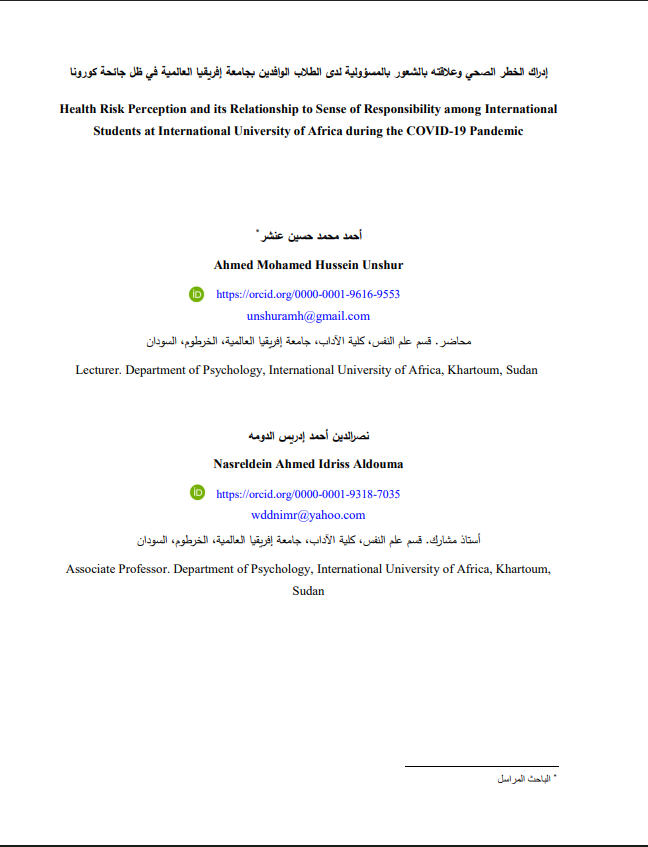 إدراك الخطر الصحي وعلاقته بالشعور بالمسؤولية لدى الطلاب الوافدين بجامعة إفريقيا العالمية في ظل جائحة كورونا

Health Risk Perception and its Relationship to Sense of Responsibility among International Students at International University of Africa during the COVID-19 Pandemic

أحمد محمد حسين عنشر *

Ahmed Mohamed Hussein Unshur

https://orcid.org/0000-0001-9616-9553

unshuramh@gmail.com

محاضر. قسم علم النفس، كلية الآداب، جامعة إفريقيا العالمية، الخرطوم، السودان

Lecturer. Department of Psychology, International University of Africa, Khartoum, Sudan

نصرالدين أحمد إدريس الدومه

Nasreldein Ahmed Idriss Aldouma

https://orcid.org/0000-0001-9318-7035

wddnimr@yahoo.com

أستاذ مشارك. قسم علم النفس، كلية الآداب، جامعة إفريقيا العالمية، الخرطوم، السودان

Associate Professor. Department of Psychology, International University of Africa, Khartoum, Sudan

* الباحث المراسل